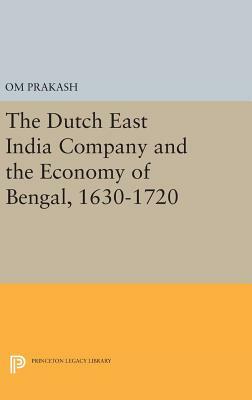 OM PRAKASH

The Dutch East India Company and the Economy of Bengal, 1630-1720

PRINCETON LEGACY LIBRARY